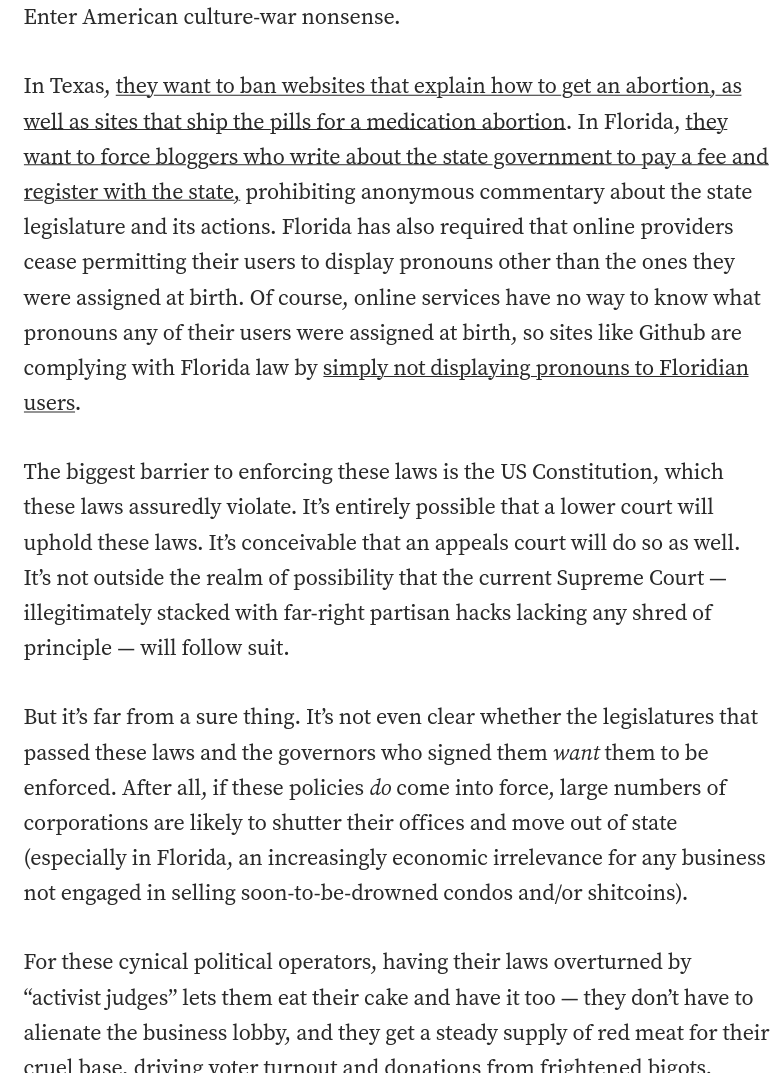 Enter American culture-war nonsense.

In Texas, they want to ban websites that explain how to get an abortion, as well as sites that ship the pills for a medication abortion. In Florida, they want to force bloggers who write about the state government to pay a fee and register with the state, prohibiting anonymous commentary about the state legislature and its actions. Florida has also required that online providers cease permitting their users to display pronouns other than the ones they were assigned at birth. Of course, online services have no way to know what pronouns any of their users were assigned at birth, so sites like Github are complying with Florida law by simply not displaying pronouns to Floridian users.

The biggest barrier to enforcing these laws is the US Constitution, which these laws assuredly violate. It's entirely possible that a lower court will uphold these laws. It's conceivable that an appeals court will do so as well. It's not outside the realm of possibility that the current Supreme Court — illegitimately stacked with far-right partisan hacks lacking any shred of principle — will follow suit.

But it's far from a sure thing. It's not even clear whether the legislatures that passed these laws and the governors who signed them want them to be enforced. After all, if these policies do come into force, large numbers of corporations are likely to shutter their offices and move out of state (especially in Florida, an increasingly economic irrelevance for any business not engaged in selling soon-to-be-drowned condos and/or shitcoins).

For these cynical political operators, having their laws overturned by "activist judges" lets them eat their cake and have it too — they don't have to alienate the business lobby, and they get a steady supply of red meat for their cruel base, driving voter turnout and donations from frightened bigots.